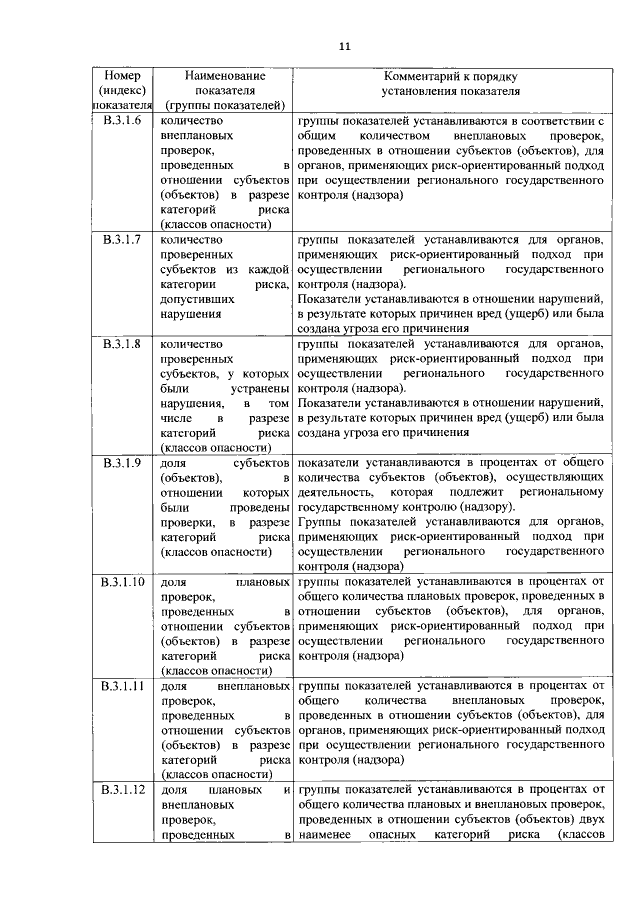 11

| Номер (индекс) показателя | Наименование показателя (группы показателей) | Комментарий к порядку установления показателя |
|---|---|---|
| В.3.1.6 | количество внеплановых проверок, проведенных в отношении субъектов (объектов) в разрезе категорий риска (классов опасности) | группы показателей устанавливаются в соответствии с общим количеством внеплановых проверок, проведенных в отношении субъектов (объектов), для органов, применяющих риск-ориентированный подход при осуществлении регионального государственного контроля (надзора) |
| В.3.1.7 | количество проверенных субъектов из каждой категории риска, допустивших нарушения | группы показателей устанавливаются для органов, применяющих риск-ориентированный подход при осуществлении регионального государственного контроля (надзора). Показатели устанавливаются в отношении нарушений, в результате которых причинен вред (ущерб) или была создана угроза его причинения |
| В.3.1.8 | количество проверенных субъектов, у которых были устранены нарушения, в том числе в разрезе категорий риска (классов опасности) | группы показателей устанавливаются для органов, применяющих риск-ориентированный подход при осуществлении регионального государственного контроля (надзора). Показатели устанавливаются в отношении нарушений, в результате которых причинен вред (ущерб) или была создана угроза его причинения |
| В.3.1.9 | доля субъектов (объектов), в отношении которых были проведены проверки, в разрезе категорий риска (классов опасности) | показатели устанавливаются в процентах от общего количества субъектов (объектов), осуществляющих деятельность, которая подлежит региональному государственному контролю (надзору). Группы показателей устанавливаются для органов, применяющих риск-ориентированный подход при осуществлении регионального государственного контроля (надзора) |
| В.3.1.10 | доля плановых проверок, проведенных в отношении субъектов (объектов) в разрезе категорий риска (классов опасности) | группы показателей устанавливаются в процентах от общего количества плановых проверок, проведенных в отношении субъектов (объектов), для органов, применяющих риск-ориентированный подход при осуществлении регионального государственного контроля (надзора) |
| В.3.1.11 | доля внеплановых проверок, проведенных в отношении субъектов (объектов) в разрезе категорий риска (классов опасности) | группы показателей устанавливаются в процентах от общего количества внеплановых проверок, проведенных в отношении субъектов (объектов), для органов, применяющих риск-ориентированный подход при осуществлении регионального государственного контроля (надзора) |
| В.3.1.12 | доля плановых и внеплановых проверок, проведенных в | группы показателей устанавливаются в процентах от общего количества плановых и внеплановых проверок, проведенных в отношении субъектов (объектов) двух наименее опасных категорий риска (классов |